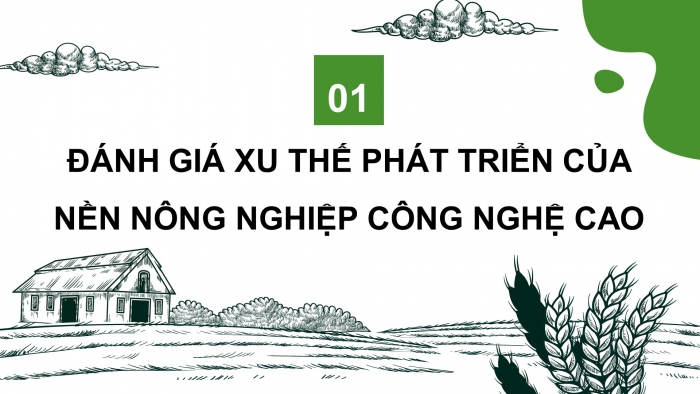 01

ĐÁNH GIÁ XU THẾ PHÁT TRIỂN CỦA NỀN NÔNG NGHIỆP CÔNG NGHỆ CAO